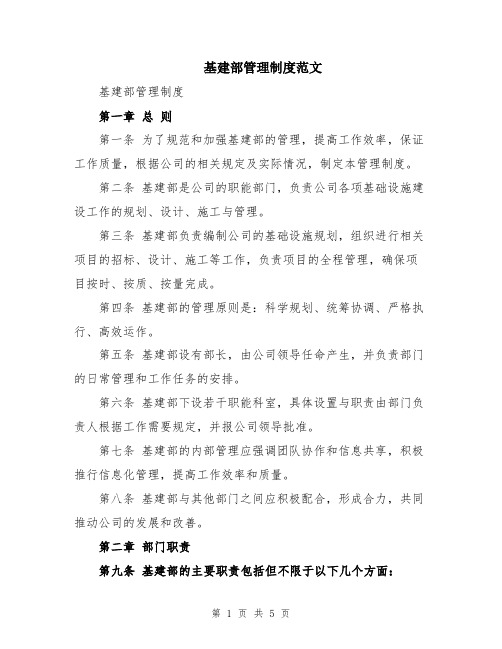 基建部管理制度范文

基建部管理制度

第一章 总 则

第一条 为了规范和加强基建部的管理，提高工作效率，保证工作质量，根据公司的相关规定及实际情况，制定本管理制度。

第二条 基建部是公司的职能部门，负责公司各项基础设施建设工作的规划、设计、施工与管理。

第三条 基建部负责编制公司的基础设施规划，组织进行相关项目的招标、设计、施工等工作，负责项目的全程管理，确保项目按时、按质、按量完成。

第四条 基建部的管理原则是：科学规划、统筹协调、严格执行、高效运作。

第五条 基建部设有部长，由公司领导任命产生，并负责部门的日常管理和工作任务的安排。

第六条 基建部下设若干职能科室，具体设置与职责由部门负责人根据工作需要规定，并报公司领导批准。

第七条 基建部的内部管理应强调团队协作和信息共享，积极推行信息化管理，提高工作效率和质量。

第八条 基建部与其他部门之间应积极配合，形成合力，共同推动公司的发展和改善。

第二章 部门职责

第九条 基建部的主要职责包括但不限于以下几个方面：

第 1 页 共 5 页